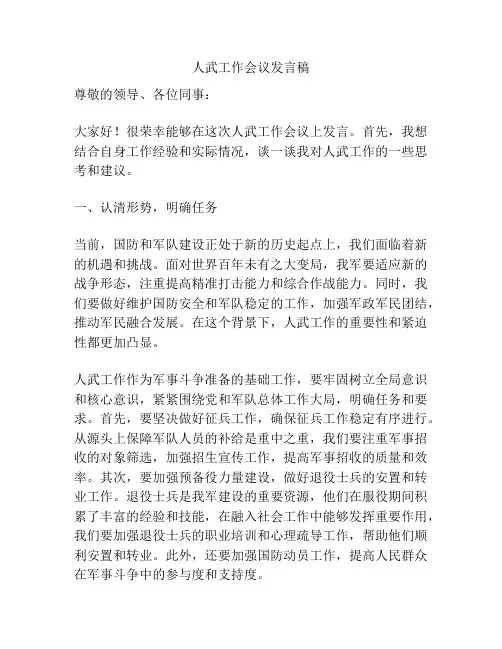 人武工作会议发言稿

尊敬的领导、各位同事：

大家好！很荣幸能够在这次人武工作会议上发言。首先，我想结合自身工作经验和实际情况，谈一谈我对人武工作的一些思考和建议。

一、认清形势，明确任务

当前，国防和军队建设正处于新的历史起点上，我们面临着新的机遇和挑战。面对世界百年未有之大变局，我军要适应新的战争形态，注重提高精准打击能力和综合作战能力。同时，我们要做好维护国防安全和军队稳定的工作，加强军政军民团结，推动军民融合发展。在这个背景下，人武工作的重要性和紧迫性都更加凸显。

人武工作作为军事斗争准备的基础工作，要牢固树立全局意识和核心意识，紧紧围绕党和军队总体工作大局，明确任务和要求。首先，要坚决做好征兵工作，确保征兵工作稳定有序进行。从源头上保障军队人员的补给是重中之重，我们要注重军事招收的对象筛选，加强招生宣传工作，提高军事招收的质量和效率。其次，要加强预备役力量建设，做好退役士兵的安置和转业工作。退役士兵是我军建设的重要资源，他们在服役期间积累了丰富的经验和技能，在融入社会工作中能够发挥重要作用，我们要加强退役士兵的职业培训和心理疏导工作，帮助他们顺利安置和转业。此外，还要加强国防动员工作，提高人民群众在军事斗争中的参与度和支持度。